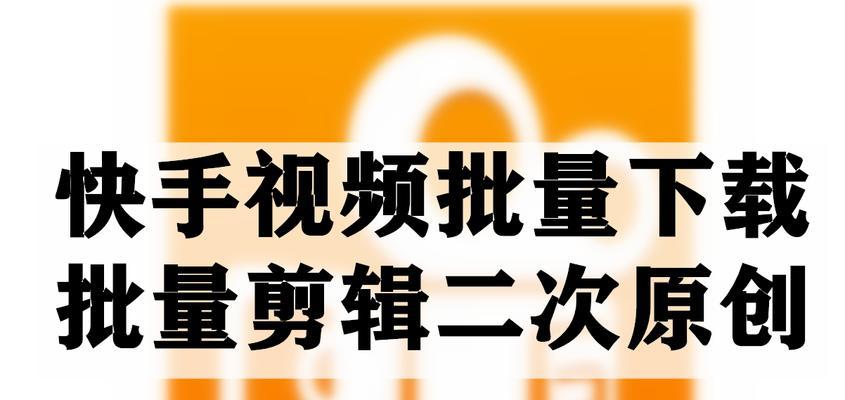 快手视频批量下载
批量剪辑二次原创